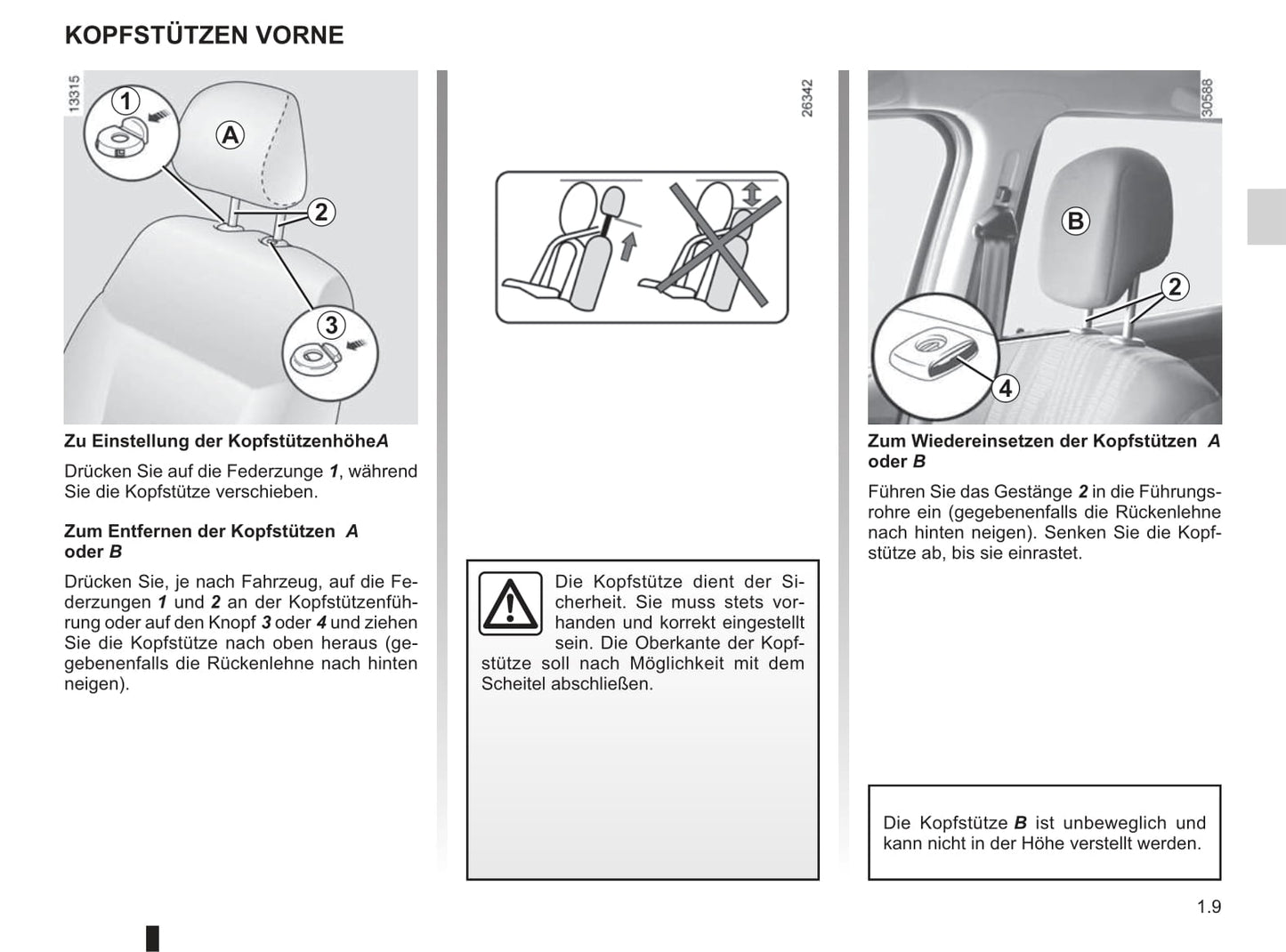 KOPFSTÜTZEN VORNE

13315

1

A

2

3

Zu Einstellung der KopfstützenhöheA

Drücken Sie auf die Federzunge 1, während Sie die Kopfstütze verschieben.

Zum Entfernen der Kopfstützen A oder B

Drücken Sie, je nach Fahrzeug, auf die Federzungen 1 und 2 an der Kopfstützenführung oder auf den Knopf 3 oder 4 und ziehen Sie die Kopfstütze nach oben heraus (gegebenenfalls die Rückenlehne nach hinten neigen).

26342

Die Kopfstütze dient der Sicherheit. Sie muss stets vorhanden und korrekt eingestellt sein. Die Oberkante der Kopfstütze soll nach Möglichkeit mit dem Scheitel abschließen.

30588

B

2

4

Zum Wiedereinsetzen der Kopfstützen A oder B

Führen Sie das Gestänge 2 in die Führungsrohre ein (gegebenenfalls die Rückenlehne nach hinten neigen). Senken Sie die Kopfstütze ab, bis sie einrastet.

Die Kopfstütze B ist unbeweglich und kann nicht in der Höhe verstellt werden.

1.9